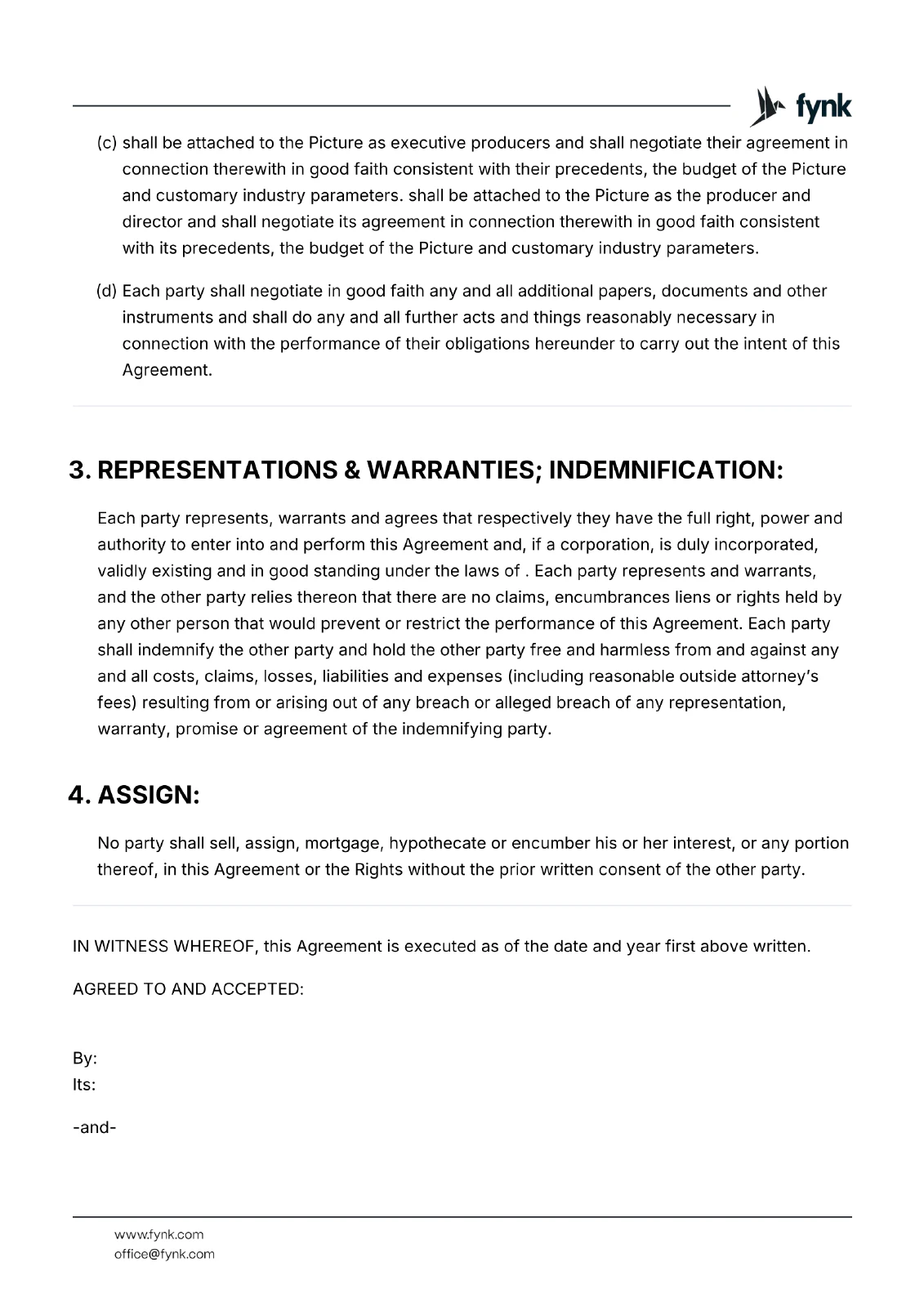 fynk

(c) shall be attached to the Picture as executive producers and shall negotiate their agreement in connection therewith in good faith consistent with their precedents, the budget of the Picture and customary industry parameters. shall be attached to the Picture as the producer and director and shall negotiate its agreement in connection therewith in good faith consistent with its precedents, the budget of the Picture and customary industry parameters.

(d) Each party shall negotiate in good faith any and all additional papers, documents and other instruments and shall do any and all further acts and things reasonably necessary in connection with the performance of their obligations hereunder to carry out the intent of this Agreement.

3. REPRESENTATIONS & WARRANTIES; INDEMNIFICATION:

Each party represents, warrants and agrees that respectively they have the full right, power and authority to enter into and perform this Agreement and, if a corporation, is duly incorporated, validly existing and in good standing under the laws of . Each party represents and warrants, and the other party relies thereon that there are no claims, encumbrances liens or rights held by any other person that would prevent or restrict the performance of this Agreement. Each party shall indemnify the other party and hold the other party free and harmless from and against any and all costs, claims, losses, liabilities and expenses (including reasonable outside attorney's fees) resulting from or arising out of any breach or alleged breach of any representation, warranty, promise or agreement of the indemnifying party.

4. ASSIGN:

No party shall sell, assign, mortgage, hypothecate or encumber his or her interest, or any portion thereof, in this Agreement or the Rights without the prior written consent of the other party.

IN WITNESS WHEREOF, this Agreement is executed as of the date and year first above written.

AGREED TO AND ACCEPTED:

By:
Its:

-and-

www.fynk.com
office@fynk.com